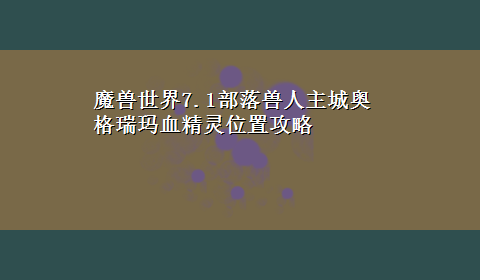 魔兽世界7.1部落兽人主城奥格瑞玛血精灵位置攻略